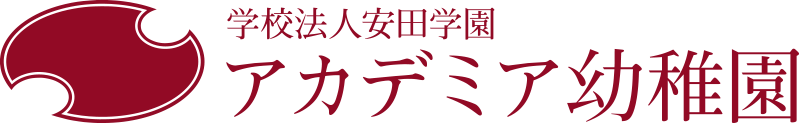 学校法人安田学園
アカデミア幼稚園